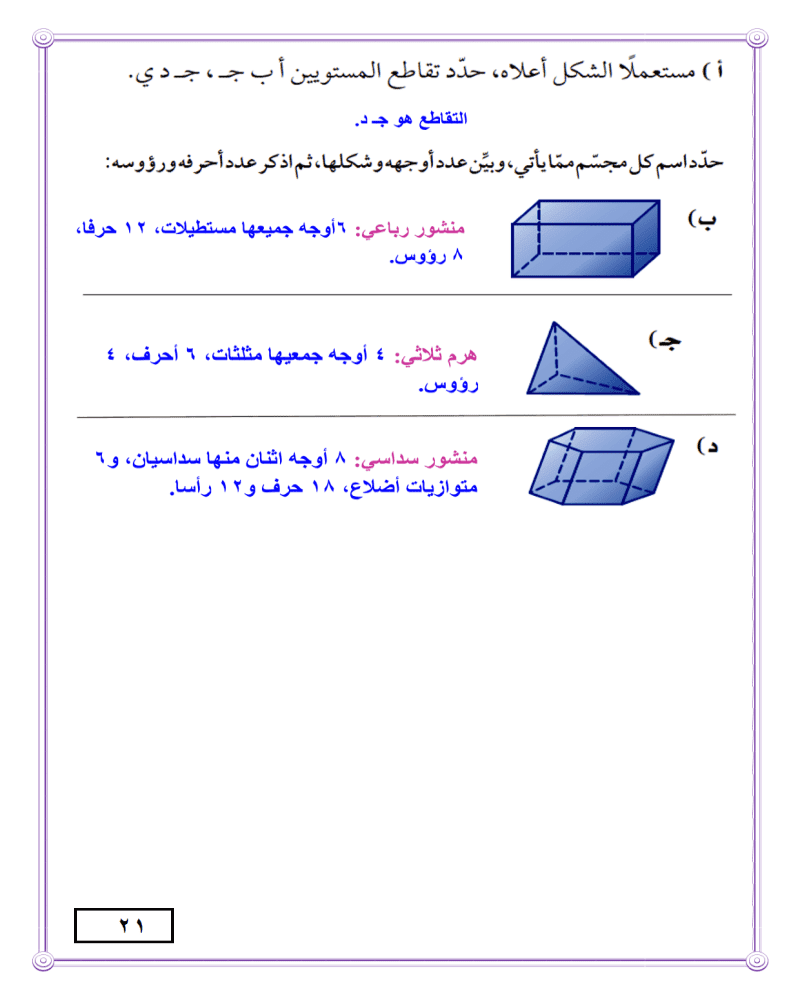 أ ) مستعملًا الشكل أعلاه، حدّد تقاطع المستويين أ ب جـ ، جـ د ي.

التقاطع هو جـ د.

حدّد اسم كل مجسّم ممّا يأتي، وبيِّن عدد أوجهه وشكلها، ثم اذكر عدد أحرفه ورؤوسه:

ب) منشور رباعي: ٦أوجه جميعها مستطيلات، ١٢ حرفا، ٨ رؤوس.

جـ) هرم ثلاثي: ٤ أوجه جمعيها مثلثات، ٦ أحرف، ٤ رؤوس.

د) منشور سداسي: ٨ أوجه اثنان منها سداسيان، و٦ متوازيات أضلاع، ١٨ حرف و١٢ رأسا.

٢١